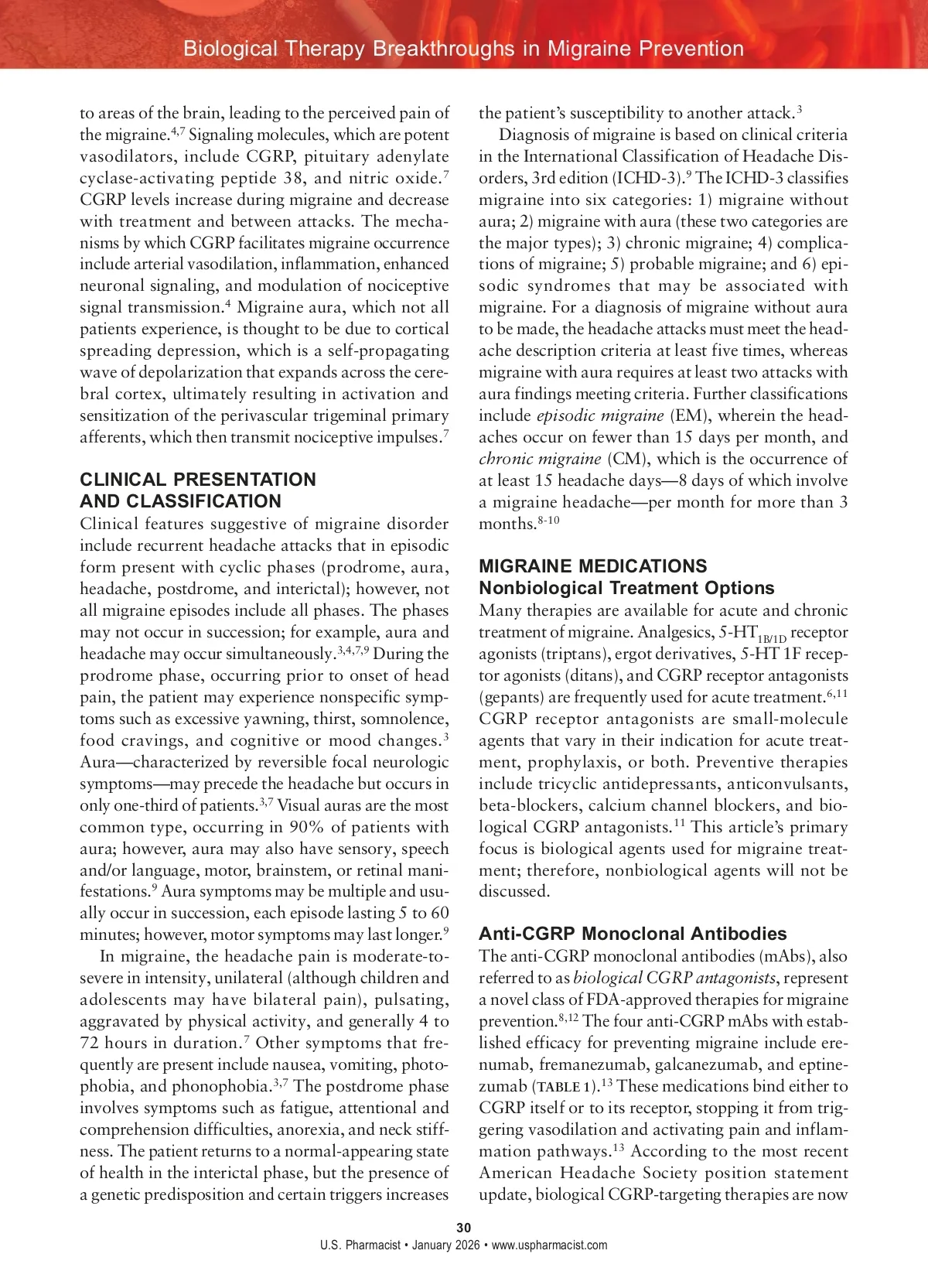 Biological Therapy Breakthroughs in Migraine Prevention

to areas of the brain, leading to the perceived pain of the migraine.$^{4,7}$ Signaling molecules, which are potent vasodilators, include CGRP, pituitary adenylate cyclase-activating peptide 38, and nitric oxide.$^{7}$ CGRP levels increase during migraine and decrease with treatment and between attacks. The mechanisms by which CGRP facilitates migraine occurrence include arterial vasodilation, inflammation, enhanced neuronal signaling, and modulation of nociceptive signal transmission.$^{4}$ Migraine aura, which not all patients experience, is thought to be due to cortical spreading depression, which is a self-propagating wave of depolarization that expands across the cerebral cortex, ultimately resulting in activation and sensitization of the perivascular trigeminal primary afferents, which then transmit nociceptive impulses.$^{7}$

CLINICAL PRESENTATION AND CLASSIFICATION
Clinical features suggestive of migraine disorder include recurrent headache attacks that in episodic form present with cyclic phases (prodrome, aura, headache, postdrome, and interictal); however, not all migraine episodes include all phases. The phases may not occur in succession; for example, aura and headache may occur simultaneously.$^{3,4,7,9}$ During the prodrome phase, occurring prior to onset of head pain, the patient may experience nonspecific symptoms such as excessive yawning, thirst, somnolence, food cravings, and cognitive or mood changes.$^{3}$ Aura—characterized by reversible focal neurologic symptoms—may precede the headache but occurs in only one-third of patients.$^{3,7}$ Visual auras are the most common type, occurring in 90% of patients with aura; however, aura may also have sensory, speech and/or language, motor, brainstem, or retinal manifestations.$^{9}$ Aura symptoms may be multiple and usually occur in succession, each episode lasting 5 to 60 minutes; however, motor symptoms may last longer.$^{9}$

In migraine, the headache pain is moderate-to-severe in intensity, unilateral (although children and adolescents may have bilateral pain), pulsating, aggravated by physical activity, and generally 4 to 72 hours in duration.$^{7}$ Other symptoms that frequently are present include nausea, vomiting, photophobia, and phonophobia.$^{3,7}$ The postdrome phase involves symptoms such as fatigue, attentional and comprehension difficulties, anorexia, and neck stiffness. The patient returns to a normal-appearing state of health in the interictal phase, but the presence of a genetic predisposition and certain triggers increases the patient's susceptibility to another attack.$^{3}$

Diagnosis of migraine is based on clinical criteria in the International Classification of Headache Disorders, 3rd edition (ICHD-3).$^{9}$ The ICHD-3 classifies migraine into six categories: 1) migraine without aura; 2) migraine with aura (these two categories are the major types); 3) chronic migraine; 4) complications of migraine; 5) probable migraine; and 6) episodic syndromes that may be associated with migraine. For a diagnosis of migraine without aura to be made, the headache attacks must meet the headache description criteria at least five times, whereas migraine with aura requires at least two attacks with aura findings meeting criteria. Further classifications include episodic migraine (EM), wherein the headaches occur on fewer than 15 days per month, and chronic migraine (CM), which is the occurrence of at least 15 headache days—8 days of which involve a migraine headache—per month for more than 3 months.$^{8-10}$

MIGRAINE MEDICATIONS
Nonbiological Treatment Options
Many therapies are available for acute and chronic treatment of migraine. Analgesics, 5-HT$_{1B/1D}$ receptor agonists (triptans), ergot derivatives, 5-HT 1F receptor agonists (ditans), and CGRP receptor antagonists (gepants) are frequently used for acute treatment.$^{6,11}$ CGRP receptor antagonists are small-molecule agents that vary in their indication for acute treatment, prophylaxis, or both. Preventive therapies include tricyclic antidepressants, anticonvulsants, beta-blockers, calcium channel blockers, and biological CGRP antagonists.$^{11}$ This article's primary focus is biological agents used for migraine treatment; therefore, nonbiological agents will not be discussed.

Anti-CGRP Monoclonal Antibodies
The anti-CGRP monoclonal antibodies (mAbs), also referred to as biological CGRP antagonists, represent a novel class of FDA-approved therapies for migraine prevention.$^{8,12}$ The four anti-CGRP mAbs with established efficacy for preventing migraine include erenumab, fremanezumab, galcanezumab, and eptinezumab (TABLE 1).$^{13}$ These medications bind either to CGRP itself or to its receptor, stopping it from triggering vasodilation and activating pain and inflammation pathways.$^{13}$ According to the most recent American Headache Society position statement update, biological CGRP-targeting therapies are now

30
U.S. Pharmacist • January 2026 • www.uspharmacist.com